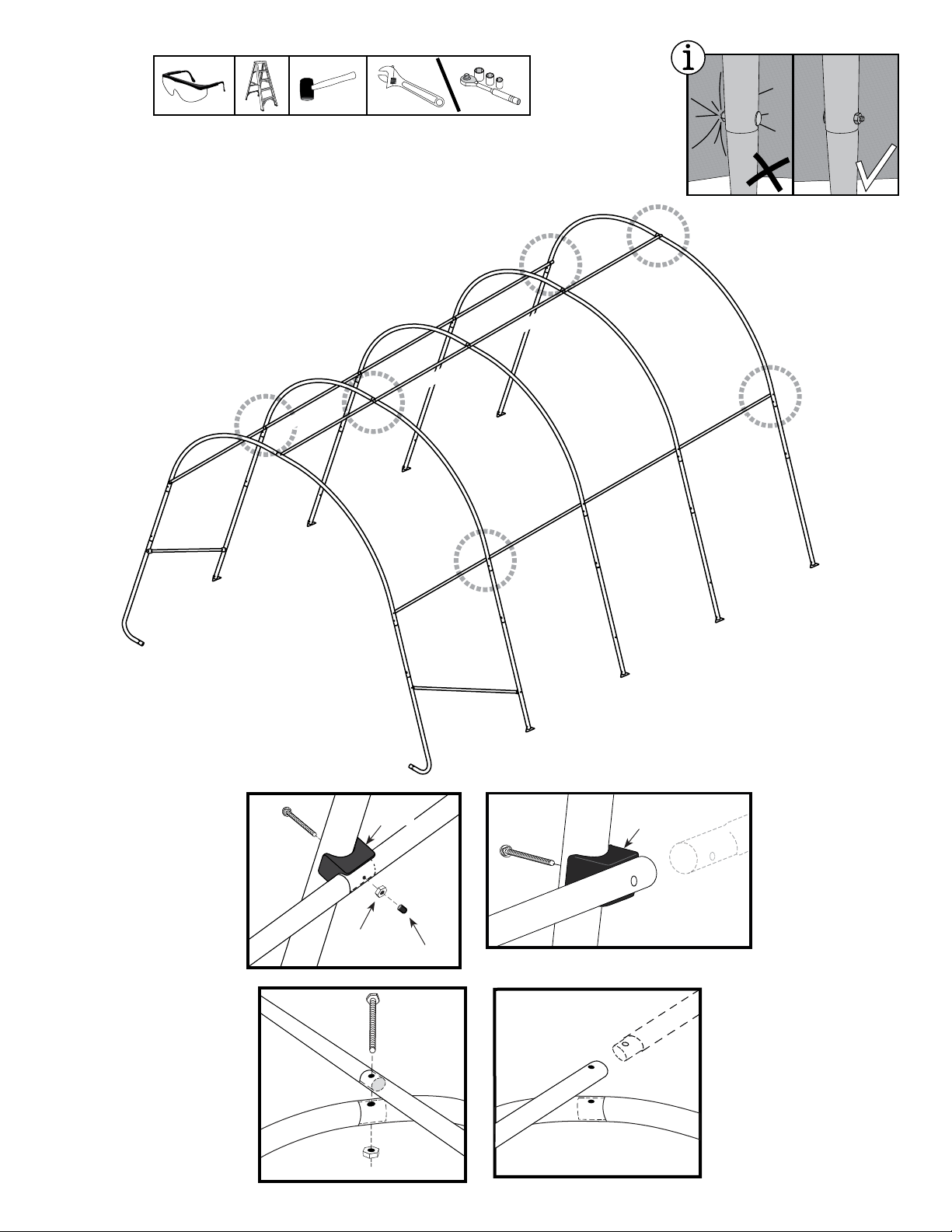 i